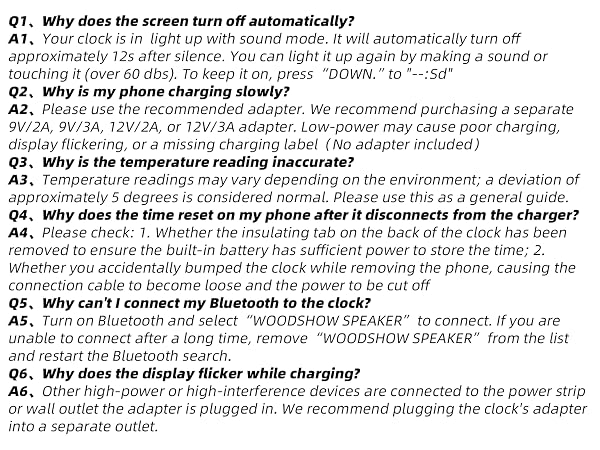 Q1、Why does the screen turn off automatically?
A1、Your clock is in  light up with sound mode. It will automatically turn off approximately 12s after silence. You can light it up again by making a sound or touching it (over 60 dbs). To keep it on, press "DOWN." to "--:Sd"
Q2、Why is my phone charging slowly?
A2、Please use the recommended adapter. We recommend purchasing a separate 9V/2A, 9V/3A, 12V/2A, or 12V/3A adapter. Low-power may cause poor charging, display flickering, or a missing charging label（No adapter included）
Q3、Why is the temperature reading inaccurate?
A3、Temperature readings may vary depending on the environment; a deviation of approximately 5 degrees is considered normal. Please use this as a general guide.
Q4、Why does the time reset on my phone after it disconnects from the charger?
A4、Please check: 1. Whether the insulating tab on the back of the clock has been removed to ensure the built-in battery has sufficient power to store the time; 2. Whether you accidentally bumped the clock while removing the phone, causing the connection cable to become loose and the power to be cut off
Q5、Why can't I connect my Bluetooth to the clock?
A5、Turn on Bluetooth and select "WOODSHOW SPEAKER" to connect. If you are unable to connect after a long time, remove "WOODSHOW SPEAKER" from the list and restart the Bluetooth search.
Q6、Why does the display flicker while charging?
A6、Other high-power or high-interference devices are connected to the power strip or wall outlet the adapter is plugged in. We recommend plugging the clock's adapter into a separate outlet.